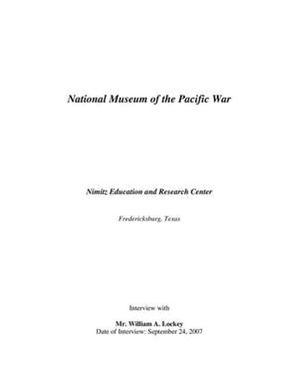 National Museum of the Pacific War

Nimitz Education and Research Center

Fredericksburg, Texas

Interview with

Mr. William A. Lockey
Date of Interview: September 24, 2007